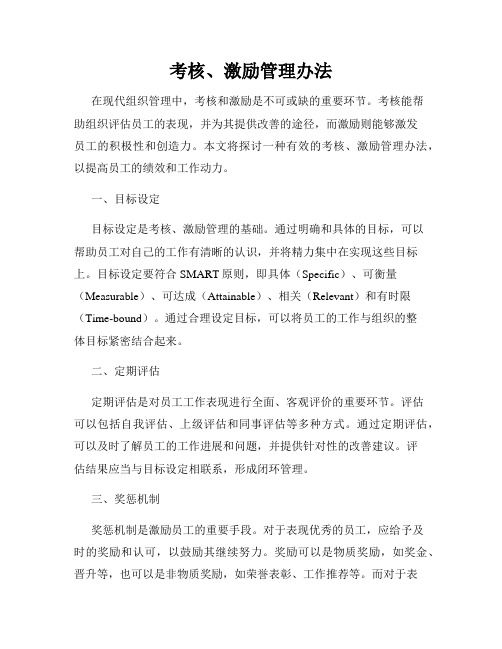 考核、激励管理办法

在现代组织管理中，考核和激励是不可或缺的重要环节。考核能帮助组织评估员工的表现，并为其提供改善的途径，而激励则能够激发员工的积极性和创造力。本文将探讨一种有效的考核、激励管理办法，以提高员工的绩效和工作动力。

一、目标设定

目标设定是考核、激励管理的基础。通过明确和具体的目标，可以帮助员工对自己的工作有清晰的认识，并将精力集中在实现这些目标上。目标设定要符合 SMART 原则，即具体（Specific）、可衡量（Measurable）、可达成（Attainable）、相关（Relevant）和有时限（Time-bound）。通过合理设定目标，可以将员工的工作与组织的整体目标紧密结合起来。

二、定期评估

定期评估是对员工工作表现进行全面、客观评价的重要环节。评估可以包括自我评估、上级评估和同事评估等多种方式。通过定期评估，可以及时了解员工的工作进展和问题，并提供针对性的改善建议。评估结果应当与目标设定相联系，形成闭环管理。

三、奖惩机制

奖惩机制是激励员工的重要手段。对于表现优秀的员工，应给予及时的奖励和认可，以鼓励其继续努力。奖励可以是物质奖励，如奖金、晋升等，也可以是非物质奖励，如荣誉表彰、工作推荐等。而对于表